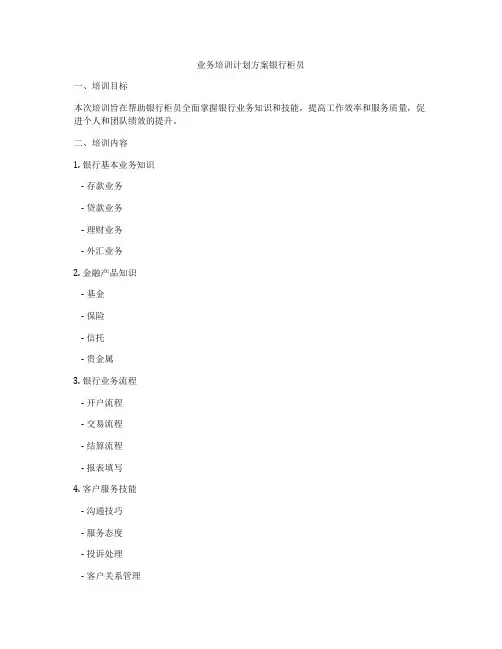 业务培训计划方案银行柜员

一、培训目标

本次培训旨在帮助银行柜员全面掌握银行业务知识和技能，提高工作效率和服务质量，促进个人和团队绩效的提升。

二、培训内容

1. 银行基本业务知识

- 存款业务

- 贷款业务

- 理财业务

- 外汇业务

2. 金融产品知识

- 基金

- 保险

- 信托

- 贵金属

3. 银行业务流程

- 开户流程

- 交易流程

- 结算流程

- 报表填写

4. 客户服务技能

- 沟通技巧

- 服务态度

- 投诉处理

- 客户关系管理